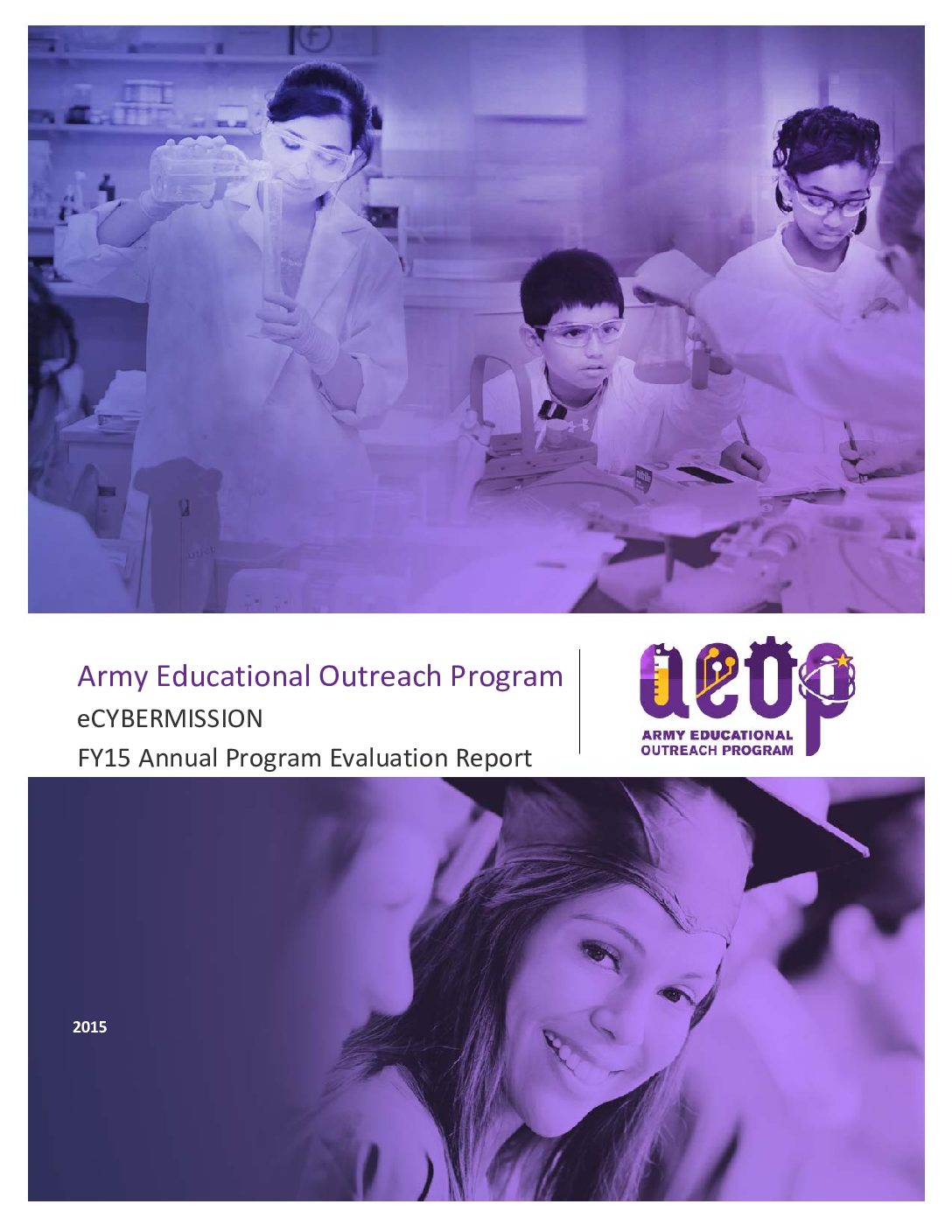 Army Educational Outreach Program

eCYBERMISSION

FY15 Annual Program Evaluation Report

aeop

ARMY EDUCATIONAL OUTREACH PROGRAM

2015